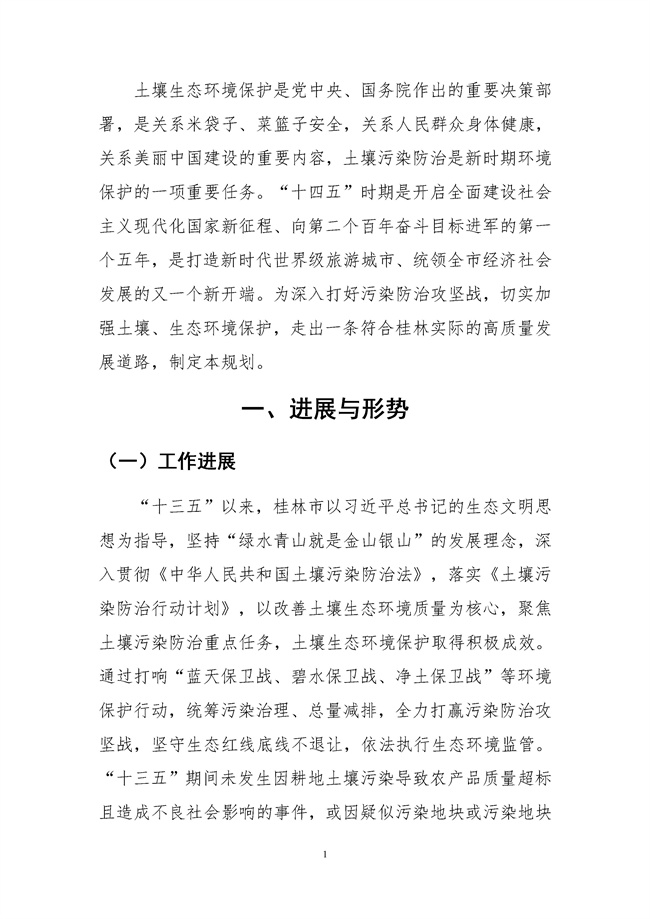 土壤生态环境保护是党中央、国务院作出的重要决策部署，是关系米袋子、菜篮子安全，关系人民群众身体健康，关系美丽中国建设的重要内容，土壤污染防治是新时期环境保护的一项重要任务。“十四五”时期是开启全面建设社会主义现代化国家新征程、向第二个百年奋斗目标进军的第一个五年，是打造新时代世界级旅游城市、统领全市经济社会发展的又一个新开端。为深入打好污染防治攻坚战，切实加强土壤、生态环境保护，走出一条符合桂林实际的高质量发展道路，制定本规划。

一、进展与形势

（一）工作进展

“十三五”以来，桂林市以习近平总书记的生态文明思想为指导，坚持“绿水青山就是金山银山”的发展理念，深入贯彻《中华人民共和国土壤污染防治法》，落实《土壤污染防治行动计划》，以改善土壤生态环境质量为核心，聚焦土壤污染防治重点任务，土壤生态环境保护取得积极成效。通过打响“蓝天保卫战、碧水保卫战、净土保卫战”等环境保护行动，统筹污染治理、总量减排，全力打赢污染防治攻坚战，坚守生态红线底线不退让，依法执行生态环境监管。“十三五”期间未发生因耕地土壤污染导致农产品质量超标且造成不良社会影响的事件，或因疑似污染地块或污染地块

1